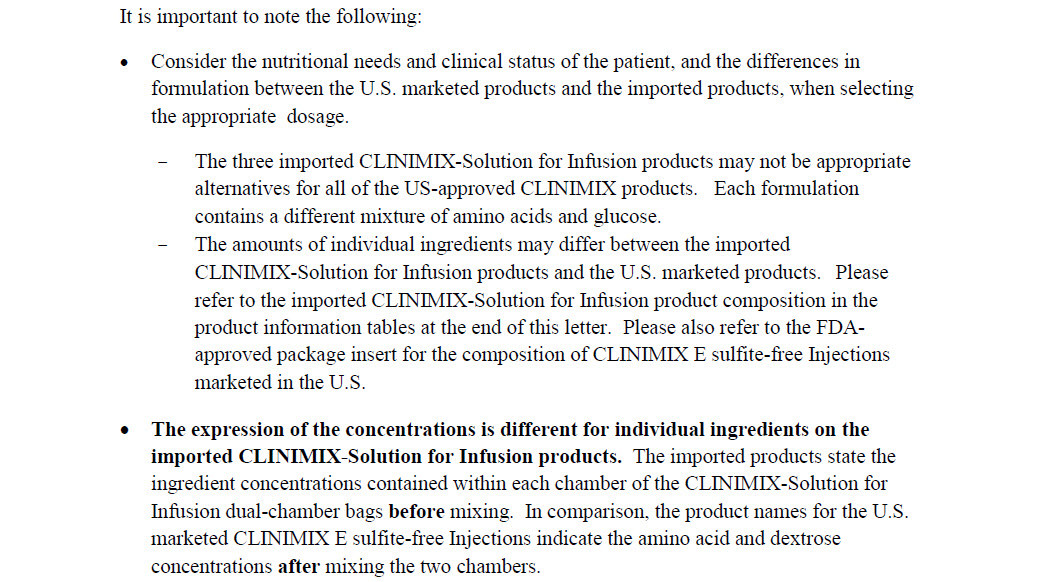 It is important to note the following:

• Consider the nutritional needs and clinical status of the patient, and the differences in formulation between the U.S. marketed products and the imported products, when selecting the appropriate dosage.

– The three imported CLINIMIX-Solution for Infusion products may not be appropriate alternatives for all of the US-approved CLINIMIX products. Each formulation contains a different mixture of amino acids and glucose.
– The amounts of individual ingredients may differ between the imported CLINIMIX-Solution for Infusion products and the U.S. marketed products. Please refer to the imported CLINIMIX-Solution for Infusion product composition in the product information tables at the end of this letter. Please also refer to the FDA-approved package insert for the composition of CLINIMIX E sulfite-free Injections marketed in the U.S.

• The expression of the concentrations is different for individual ingredients on the imported CLINIMIX-Solution for Infusion products. The imported products state the ingredient concentrations contained within each chamber of the CLINIMIX-Solution for Infusion dual-chamber bags before mixing. In comparison, the product names for the U.S. marketed CLINIMIX E sulfite-free Injections indicate the amino acid and dextrose concentrations after mixing the two chambers.